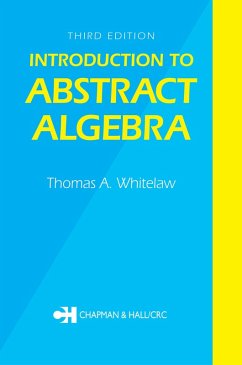 THIRD EDITION

INTRODUCTION TO
ABSTRACT
ALGEBRA

Thomas A. Whitelaw

CH CHAPMAN & HALL/CRC